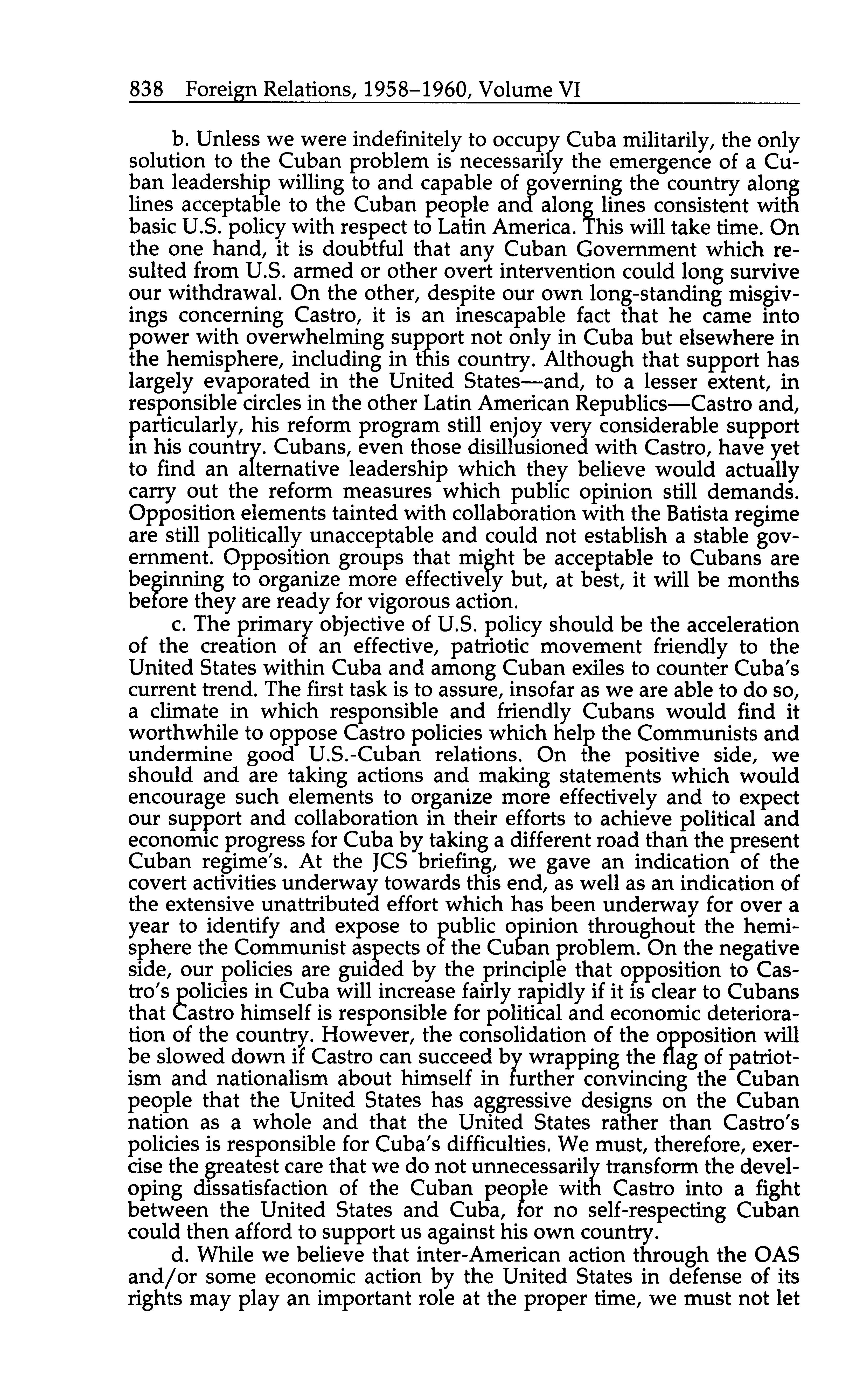 838 Foreign Relations, 1958–1960, Volume VI

b. Unless we were indefinitely to occupy Cuba militarily, the only solution to the Cuban problem is necessarily the emergence of a Cuban leadership willing to and capable of governing the country along lines acceptable to the Cuban people and along lines consistent with basic U.S. policy with respect to Latin America. This will take time. On the one hand, it is doubtful that any Cuban Government which resulted from U.S. armed or other overt intervention could long survive our withdrawal. On the other, despite our own long-standing misgivings concerning Castro, it is an inescapable fact that he came into power with overwhelming support not only in Cuba but elsewhere in the hemisphere, including in this country. Although that support has largely evaporated in the United States—and, to a lesser extent, in responsible circles in the other Latin American Republics—Castro and, particularly, his reform program still enjoy very considerable support in his country. Cubans, even those disillusioned with Castro, have yet to find an alternative leadership which they believe would actually carry out the reform measures which public opinion still demands. Opposition elements tainted with collaboration with the Batista regime are still politically unacceptable and could not establish a stable government. Opposition groups that might be acceptable to Cubans are beginning to organize more effectively but, at best, it will be months before they are ready for vigorous action.

c. The primary objective of U.S. policy should be the acceleration of the creation of an effective, patriotic movement friendly to the United States within Cuba and among Cuban exiles to counter Cuba's current trend. The first task is to assure, insofar as we are able to do so, a climate in which responsible and friendly Cubans would find it worthwhile to oppose Castro policies which help the Communists and undermine good U.S.-Cuban relations. On the positive side, we should and are taking actions and making statements which would encourage such elements to organize more effectively and to expect our support and collaboration in their efforts to achieve political and economic progress for Cuba by taking a different road than the present Cuban regime's. At the JCS briefing, we gave an indication of the covert activities underway towards this end, as well as an indication of the extensive unattributed effort which has been underway for over a year to identify and expose to public opinion throughout the hemisphere the Communist aspects of the Cuban problem. On the negative side, our policies are guided by the principle that opposition to Castro's policies in Cuba will increase fairly rapidly if it is clear to Cubans that Castro himself is responsible for political and economic deterioration of the country. However, the consolidation of the opposition will be slowed down if Castro can succeed by wrapping the flag of patriotism and nationalism about himself in further convincing the Cuban people that the United States has aggressive designs on the Cuban nation as a whole and that the United States rather than Castro's policies is responsible for Cuba's difficulties. We must, therefore, exercise the greatest care that we do not unnecessarily transform the developing dissatisfaction of the Cuban people with Castro into a fight between the United States and Cuba, for no self-respecting Cuban could then afford to support us against his own country.

d. While we believe that inter-American action through the OAS and/or some economic action by the United States in defense of its rights may play an important role at the proper time, we must not let